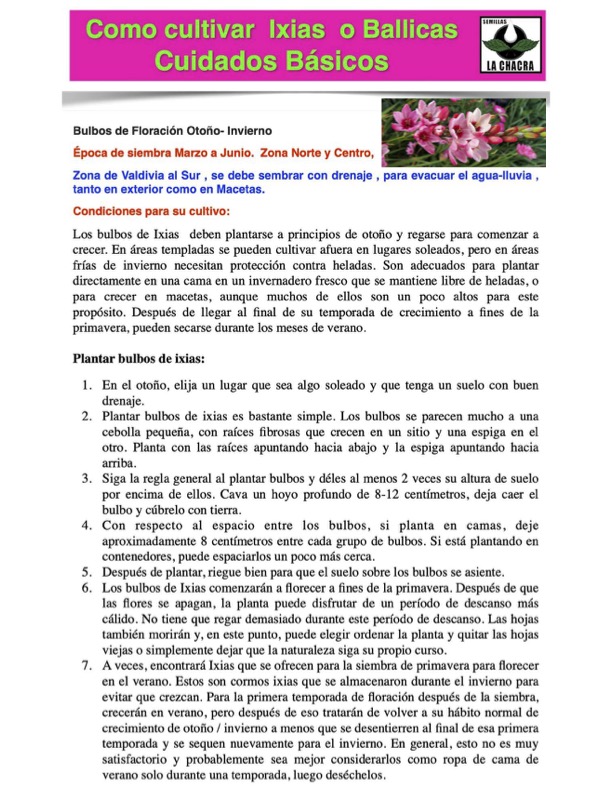 Como cultivar Ixias o Ballicas
Cuidados Básicos

SEMILLAS
LA CHACRA

Bulbos de Floración Otoño- Invierno

Época de siembra Marzo a Junio. Zona Norte y Centro,

Zona de Valdivia al Sur , se debe sembrar con drenaje , para evacuar el agua-lluvia , tanto en exterior como en Macetas.

Condiciones para su cultivo:

Los bulbos de Ixias deben plantarse a principios de otoño y regarse para comenzar a crecer. En áreas templadas se pueden cultivar afuera en lugares soleados, pero en áreas frías de invierno necesitan protección contra heladas. Son adecuados para plantar directamente en una cama en un invernadero fresco que se mantiene libre de heladas, o para crecer en macetas, aunque muchos de ellos son un poco altos para este propósito. Después de llegar al final de su temporada de crecimiento a fines de la primavera, pueden secarse durante los meses de verano.

Plantar bulbos de ixias:

1. En el otoño, elija un lugar que sea algo soleado y que tenga un suelo con buen drenaje.
2. Plantar bulbos de ixias es bastante simple. Los bulbos se parecen mucho a una cebolla pequeña, con raíces fibrosas que crecen en un sitio y una espiga en el otro. Planta con las raíces apuntando hacia abajo y la espiga apuntando hacia arriba.
3. Siga la regla general al plantar bulbos y déles al menos 2 veces su altura de suelo por encima de ellos. Cava un hoyo profundo de 8-12 centímetros, deja caer el bulbo y cúbrelo con tierra.
4. Con respecto al espacio entre los bulbos, si planta en camas, deje aproximadamente 8 centímetros entre cada grupo de bulbos. Si está plantando en contenedores, puede espaciarlos un poco más cerca.
5. Después de plantar, riegue bien para que el suelo sobre los bulbos se asiente.
6. Los bulbos de Ixias comenzarán a florecer a fines de la primavera. Después de que las flores se apagan, la planta puede disfrutar de un período de descanso más cálido. No tiene que regar demasiado durante este período de descanso. Las hojas también morirán y, en este punto, puede elegir ordenar la planta y quitar las hojas viejas o simplemente dejar que la naturaleza siga su propio curso.
7. A veces, encontrará Ixias que se ofrecen para la siembra de primavera para florecer en el verano. Estos son cormos ixias que se almacenaron durante el invierno para evitar que crezcan. Para la primera temporada de floración después de la siembra, crecerán en verano, pero después de eso tratarán de volver a su hábito normal de crecimiento de otoño / invierno a menos que se desentierren al final de esa primera temporada y se sequen nuevamente para el invierno. En general, esto no es muy satisfactorio y probablemente sea mejor considerarlos como ropa de cama de verano solo durante una temporada, luego deséchelos.